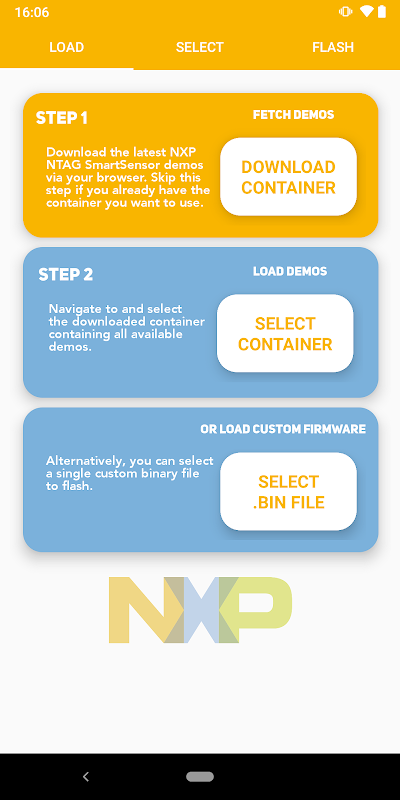 16:06

LOAD SELECT FLASH

STEP 1

FETCH DEMOS

Download the latest NXP NTAG SmartSensor demos via your browser. Skip this step if you already have the container you want to use.

DOWNLOAD CONTAINER

STEP 2

LOAD DEMOS

Navigate to and select the downloaded container containing all available demos.

SELECT CONTAINER

OR LOAD CUSTOM FIRMWARE

Alternatively, you can select a single custom binary file to flash.

SELECT .BIN FILE

NXP